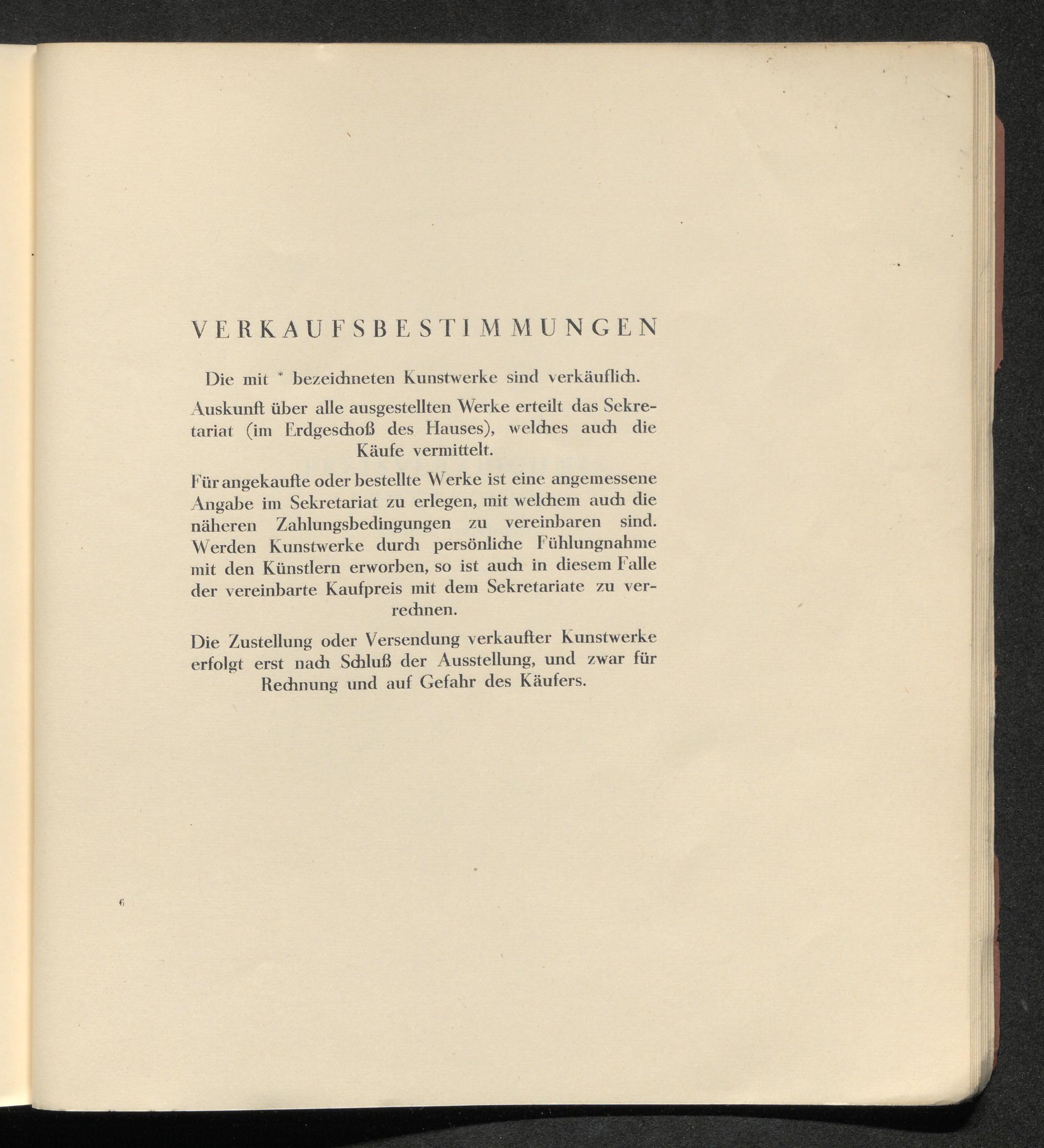 VERKAUFSBESTIMMUNGEN

Die mit * bezeichneten Kunstwerke sind verkäuflich.

Auskunft über alle ausgestellten Werke erteilt das Sekretariat (im Erdgeschoß des Hauses), welches auch die Käufe vermittelt.

Für angekaufte oder bestellte Werke ist eine angemessene Angabe im Sekretariat zu erlegen, mit welchem auch die näheren Zahlungsbedingungen zu vereinbaren sind. Werden Kunstwerke durch persönliche Fühlungnahme mit den Künstlern erworben, so ist auch in diesem Falle der vereinbarte Kaufpreis mit dem Sekretariate zu verrechnen.

Die Zustellung oder Versendung verkaufter Kunstwerke erfolgt erst nach Schluß der Ausstellung, und zwar für Rechnung und auf Gefahr des Käufers.

6